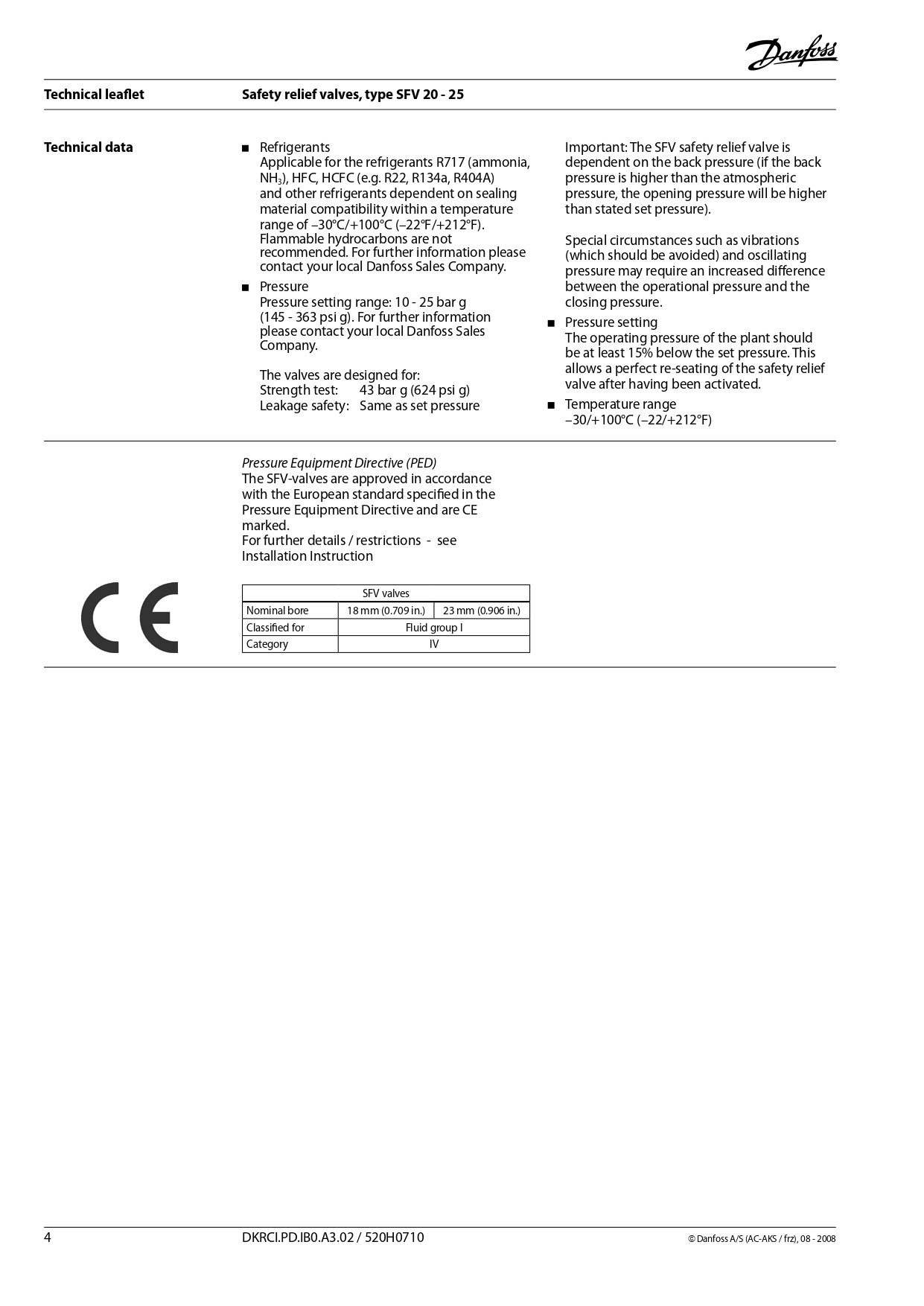 Danfoss

Technical leaflet

Safety relief valves, type SFV 20 - 25

Technical data

■ Refrigerants
Applicable for the refrigerants R717 (ammonia, $NH_3$), HFC, HCFC (e.g. R22, R134a, R404A) and other refrigerants dependent on sealing material compatibility within a temperature range of –30°C/+100°C (–22°F/+212°F). Flammable hydrocarbons are not recommended. For further information please contact your local Danfoss Sales Company.

■ Pressure
Pressure setting range: 10 - 25 bar g (145 - 363 psi g). For further information please contact your local Danfoss Sales Company.

The valves are designed for:
Strength test: 43 bar g (624 psi g)
Leakage safety: Same as set pressure

Important: The SFV safety relief valve is dependent on the back pressure (if the back pressure is higher than the atmospheric pressure, the opening pressure will be higher than stated set pressure).

Special circumstances such as vibrations (which should be avoided) and oscillating pressure may require an increased difference between the operational pressure and the closing pressure.

■ Pressure setting
The operating pressure of the plant should be at least 15% below the set pressure. This allows a perfect re-seating of the safety relief valve after having been activated.

■ Temperature range
–30/+100°C (–22/+212°F)

Pressure Equipment Directive (PED)
The SFV-valves are approved in accordance with the European standard specified in the Pressure Equipment Directive and are CE marked.
For further details / restrictions - see Installation Instruction

CE

| SFV valves | | |
|---|---|---|
| Nominal bore | 18 mm (0.709 in.) | 23 mm (0.906 in.) |
| Classified for | Fluid group I | |
| Category | IV | |

4

DKRCI.PD.IB0.A3.02 / 520H0710

© Danfoss A/S (AC-AKS / frz), 08 - 2008